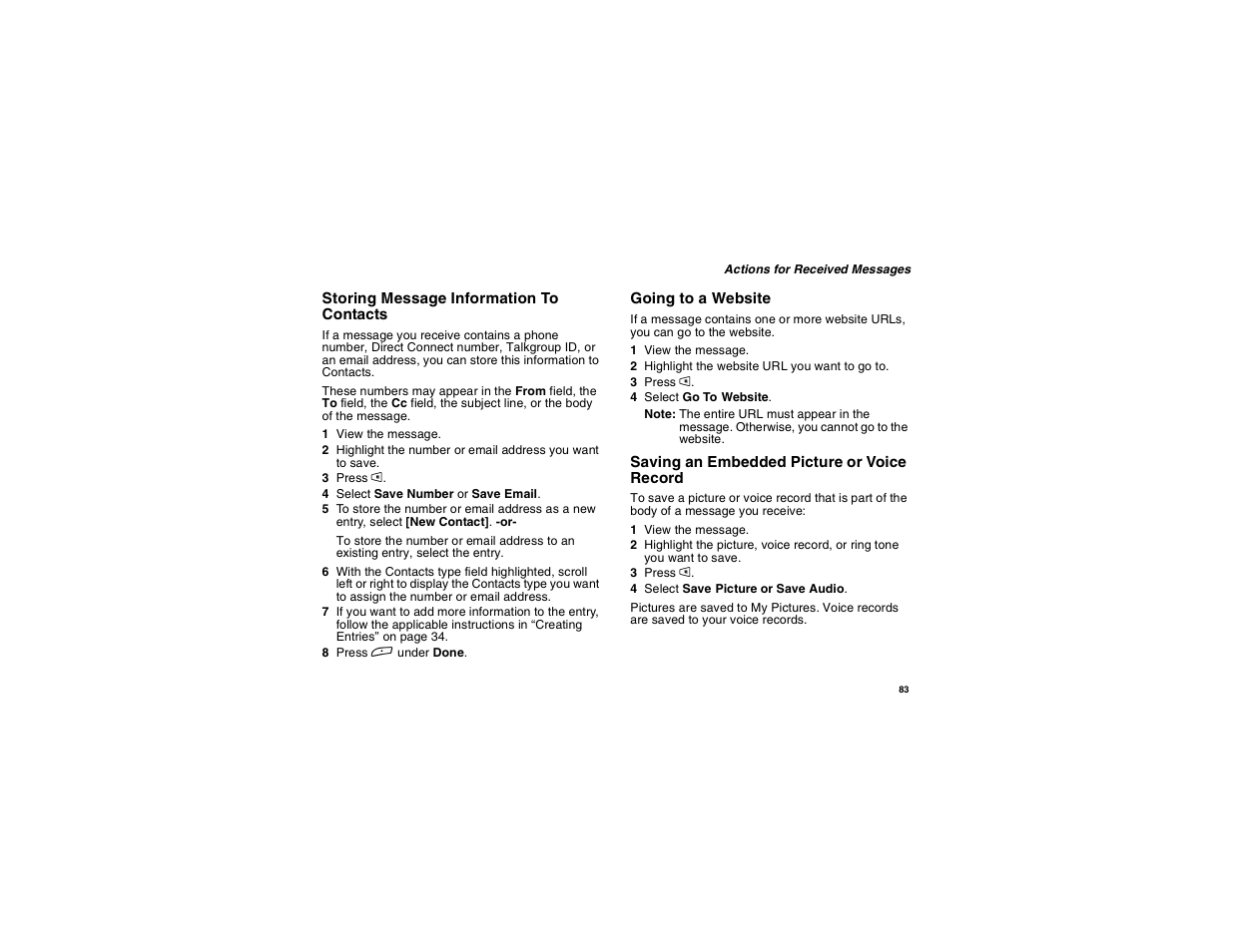 Actions for Received Messages

Storing Message Information To Contacts

If a message you receive contains a phone number, Direct Connect number, Talkgroup ID, or an email address, you can store this information to Contacts.

These numbers may appear in the From field, the To field, the Cc field, the subject line, or the body of the message.

1 View the message.
2 Highlight the number or email address you want to save.
3 Press .
4 Select Save Number or Save Email.
5 To store the number or email address as a new entry, select [New Contact]. -or-

To store the number or email address to an existing entry, select the entry.

6 With the Contacts type field highlighted, scroll left or right to display the Contacts type you want to assign the number or email address.
7 If you want to add more information to the entry, follow the applicable instructions in “Creating Entries” on page 34.
8 Press under Done.

Going to a Website

If a message contains one or more website URLs, you can go to the website.

1 View the message.
2 Highlight the website URL you want to go to.
3 Press .
4 Select Go To Website.

Note: The entire URL must appear in the message. Otherwise, you cannot go to the website.

Saving an Embedded Picture or Voice Record

To save a picture or voice record that is part of the body of a message you receive:

1 View the message.
2 Highlight the picture, voice record, or ring tone you want to save.
3 Press .
4 Select Save Picture or Save Audio.

Pictures are saved to My Pictures. Voice records are saved to your voice records.

83